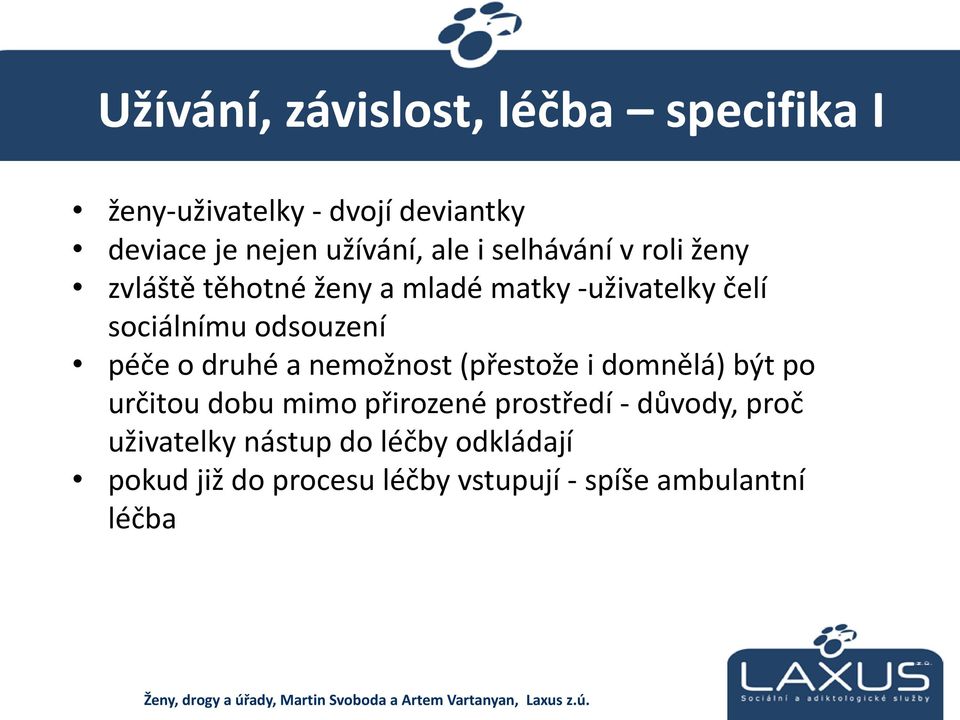 Užívání, závislost, léčba – specifika I

• ženy-uživatelky - dvojí deviantky
• deviace je nejen užívání, ale i selhávání v roli ženy
• zvláště těhotné ženy a mladé matky -uživatelky čelí sociálnímu odsouzení
• péče o druhé a nemožnost (přestože i domnělá) být po určitou dobu mimo přirozené prostředí - důvody, proč uživatelky nástup do léčby odkládají
• pokud již do procesu léčby vstupují - spíše ambulantní léčba

Ženy, drogy a úřady, Martin Svoboda a Artem Vartanyan, Laxus z.ú.

LAXUS z.ú.
Sociální a adiktologické služby